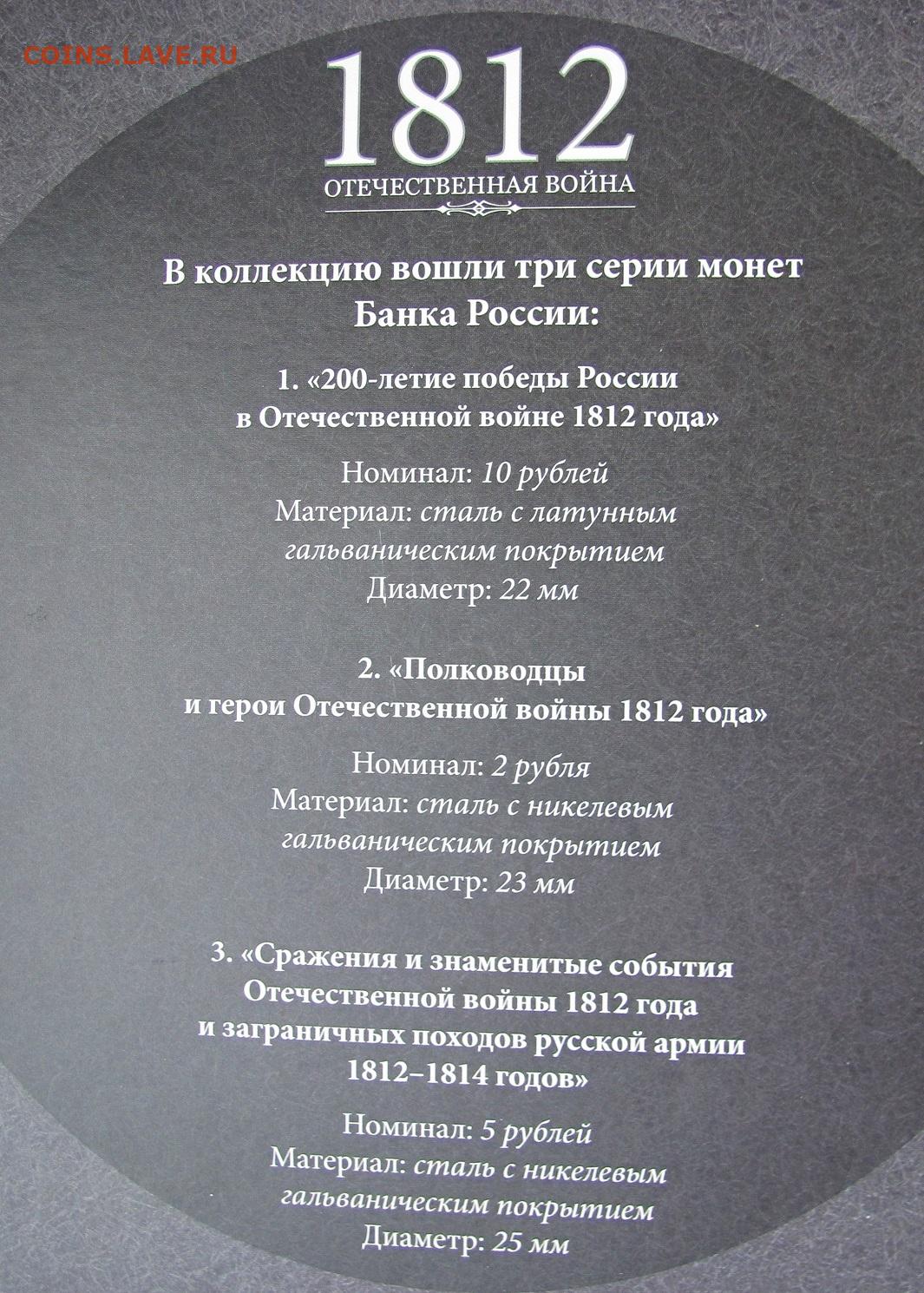 COINS.LAVE.RU

1812
ОТЕЧЕСТВЕННАЯ ВОЙНА

В коллекцию вошли три серии монет Банка России:

1. «200-летие победы России в Отечественной войне 1812 года»

Номинал: 10 рублей
Материал: сталь с латунным гальваническим покрытием
Диаметр: 22 мм

2. «Полководцы и герои Отечественной войны 1812 года»

Номинал: 2 рубля
Материал: сталь с никелевым гальваническим покрытием
Диаметр: 23 мм

3. «Сражения и знаменитые события Отечественной войны 1812 года и заграничных походов русской армии 1812–1814 годов»

Номинал: 5 рублей
Материал: сталь с никелевым гальваническим покрытием
Диаметр: 25 мм